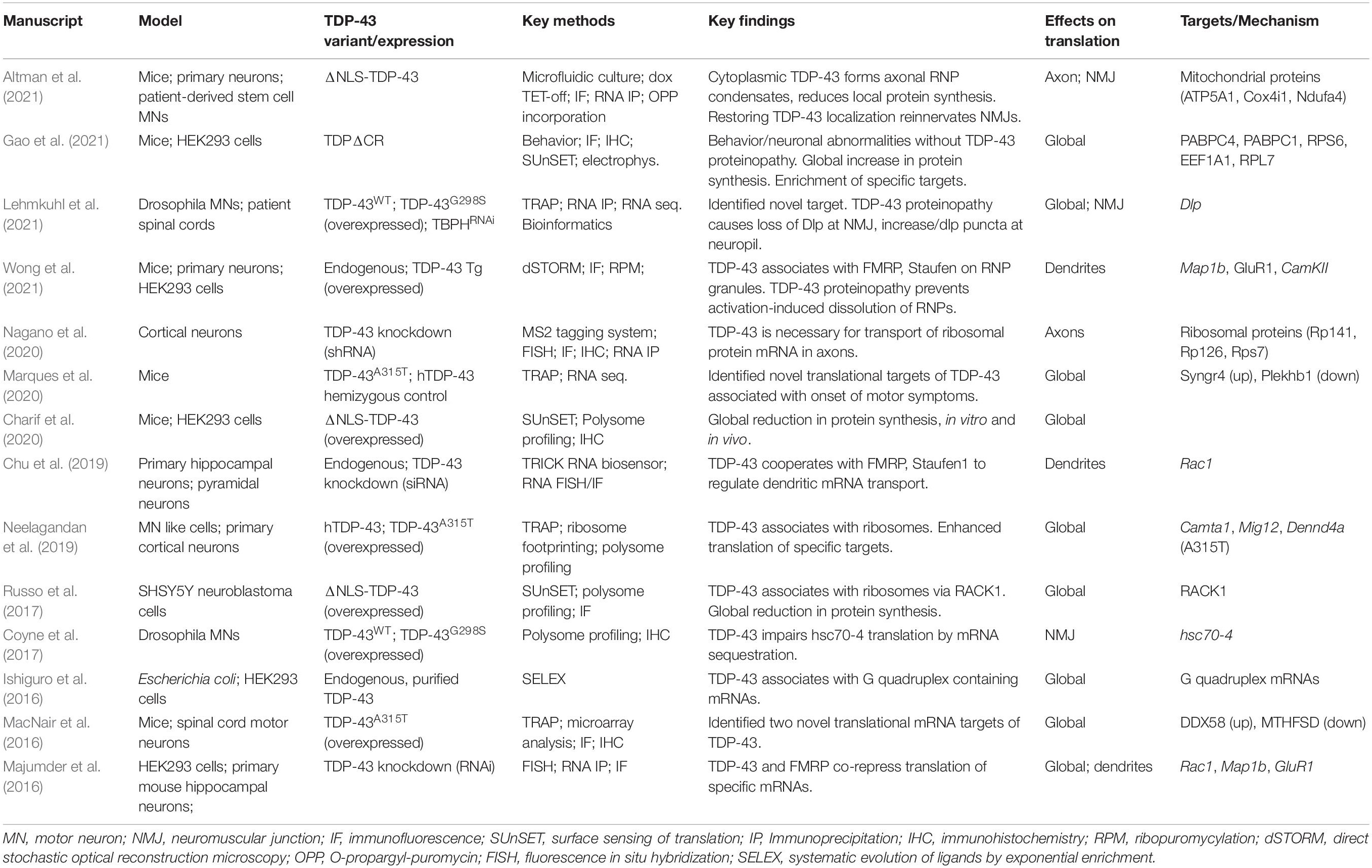 | Manuscript | Model | TDP-43 variant/expression | Key methods | Key findings | Effects on translation | Targets/Mechanism |
|---|---|---|---|---|---|---|
| Altman et al. (2021) | Mice; primary neurons; patient-derived stem cell MNs | ΔNLS-TDP-43 | Microfluidic culture; dox TET-off; IF; RNA IP; OPP incorporation | Cytoplasmic TDP-43 forms axonal RNP condensates, reduces local protein synthesis. Restoring TDP-43 localization reinnervates NMJs. | Axon; NMJ | Mitochondrial proteins (ATP5A1, Cox4i1, Ndufa4) |
| Gao et al. (2021) | Mice; HEK293 cells | TDPΔCR | Behavior; IF; IHC; SUnSET; electrophys. | Behavior/neuronal abnormalities without TDP-43 proteinopathy. Global increase in protein synthesis. Enrichment of specific targets. | Global | PABPC4, PABPC1, RPS6, EEF1A1, RPL7 |
| Lehmkuhl et al. (2021) | Drosophila MNs; patient spinal cords | TDP-43$^{WT}$; TDP-43$^{G298S}$ (overexpressed); TBPH$^{RNAi}$ | TRAP; RNA IP; RNA seq. Bioinformatics | Identified novel target. TDP-43 proteinopathy causes loss of Dlp at NMJ, increase/dlp puncta at neuropil. | Global; NMJ | Dlp |
| Wong et al. (2021) | Mice; primary neurons; HEK293 cells | Endogenous; TDP-43 Tg (overexpressed) | dSTORM; IF; RPM; | TDP-43 associates with FMRP, Staufen on RNP granules. TDP-43 proteinopathy prevents activation-induced dissolution of RNPs. | Dendrites | Map1b, GluR1, CamKII |
| Nagano et al. (2020) | Cortical neurons | TDP-43 knockdown (shRNA) | MS2 tagging system; FISH; IF; IHC; RNA IP | TDP-43 is necessary for transport of ribosomal protein mRNA in axons. | Axons | Ribosomal proteins (Rp141, Rp126, Rps7) |
| Marques et al. (2020) | Mice | TDP-43$^{A315T}$; hTDP-43 hemizygous control | TRAP; RNA seq. | Identified novel translational targets of TDP-43 associated with onset of motor symptoms. | Global | Syngr4 (up), Plekhb1 (down) |
| Charif et al. (2020) | Mice; HEK293 cells | ΔNLS-TDP-43 (overexpressed) | SUnSET; Polysome profiling; IHC | Global reduction in protein synthesis, in vitro and in vivo. | Global | |
| Chu et al. (2019) | Primary hippocampal neurons; pyramidal neurons | Endogenous; TDP-43 knockdown (siRNA) | TRICK RNA biosensor; RNA FISH/IF | TDP-43 cooperates with FMRP, Staufen1 to regulate dendritic mRNA transport. | Dendrites | Rac1 |
| Neelagandan et al. (2019) | MN like cells; primary cortical neurons | hTDP-43; TDP-43$^{A315T}$ (overexpressed) | TRAP; ribosome footprinting; polysome profiling | TDP-43 associates with ribosomes. Enhanced translation of specific targets. | Global | Camta1, Mig12, Dennd4a (A315T) |
| Russo et al. (2017) | SHSY5Y neuroblastoma cells | ΔNLS-TDP-43 (overexpressed) | SUnSET; polysome profiling; IF | TDP-43 associates with ribosomes via RACK1. Global reduction in protein synthesis. | Global | RACK1 |
| Coyne et al. (2017) | Drosophila MNs | TDP-43$^{WT}$; TDP-43$^{G298S}$ (overexpressed) | Polysome profiling; IHC | TDP-43 impairs hsc70-4 translation by mRNA sequestration. | NMJ | hsc70-4 |
| Ishiguro et al. (2016) | Escherichia coli; HEK293 cells | Endogenous, purified TDP-43 | SELEX | TDP-43 associates with G quadruplex containing mRNAs. | Global | G quadruplex mRNAs |
| MacNair et al. (2016) | Mice; spinal cord motor neurons | TDP-43$^{A315T}$ (overexpressed) | TRAP; microarray analysis; IF; IHC | Identified two novel translational mRNA targets of TDP-43. | Global | DDX58 (up), MTHFSD (down) |
| Majumder et al. (2016) | HEK293 cells; primary mouse hippocampal neurons; | TDP-43 knockdown (RNAi) | FISH; RNA IP; IF | TDP-43 and FMRP co-repress translation of specific mRNAs. | Global; dendrites | Rac1, Map1b, GluR1 |

MN, motor neuron; NMJ, neuromuscular junction; IF, immunofluorescence; SUnSET, surface sensing of translation; IP, Immunoprecipitation; IHC, immunohistochemistry; RPM, ribopuromycylation; dSTORM, direct stochastic optical reconstruction microscopy; OPP, O-propargyl-puromycin; FISH, fluorescence in situ hybridization; SELEX, systematic evolution of ligands by exponential enrichment.